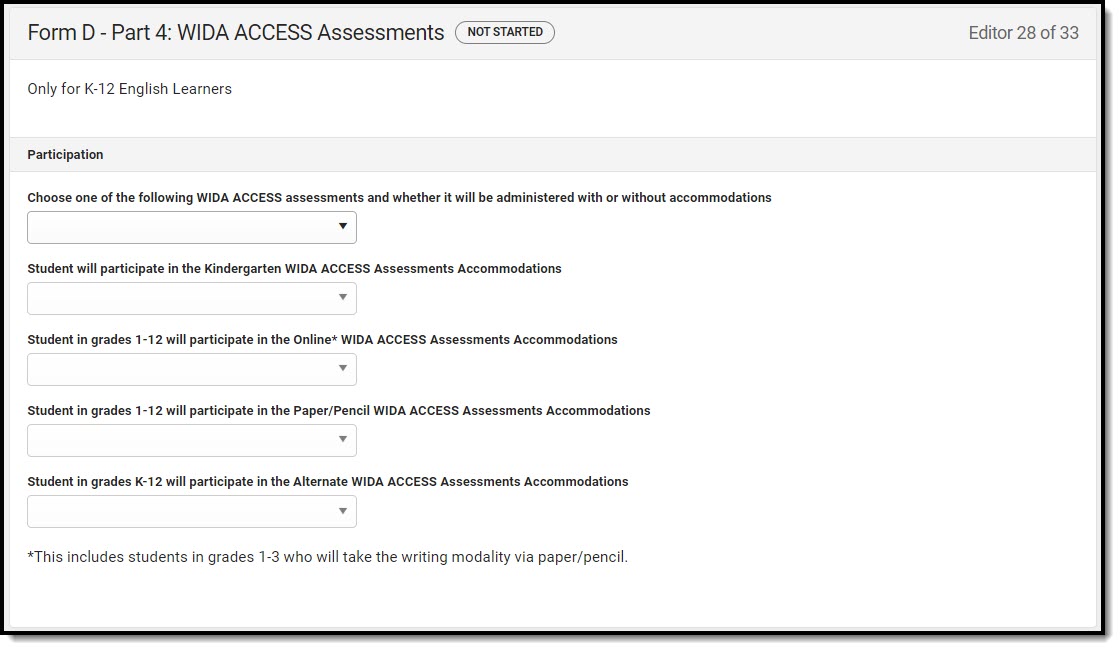 Form D - Part 4: WIDA ACCESS Assessments NOT STARTED

Editor 28 of 33

Only for K-12 English Learners

Participation

Choose one of the following WIDA ACCESS assessments and whether it will be administered with or without accommodations

Student will participate in the Kindergarten WIDA ACCESS Assessments Accommodations

Student in grades 1-12 will participate in the Online* WIDA ACCESS Assessments Accommodations

Student in grades 1-12 will participate in the Paper/Pencil WIDA ACCESS Assessments Accommodations

Student in grades K-12 will participate in the Alternate WIDA ACCESS Assessments Accommodations

*This includes students in grades 1-3 who will take the writing modality via paper/pencil.